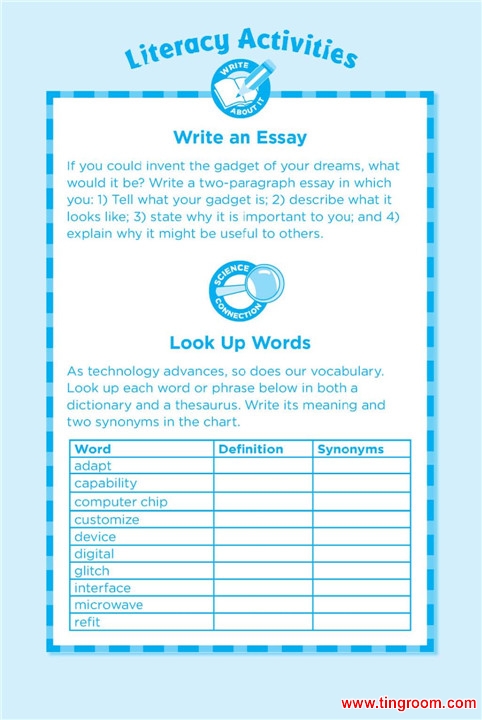 Literacy Activities

WRITE ABOUT IT

Write an Essay

If you could invent the gadget of your dreams, what would it be? Write a two-paragraph essay in which you: 1) Tell what your gadget is; 2) describe what it looks like; 3) state why it is important to you; and 4) explain why it might be useful to others.

SCIENCE CONNECTION

Look Up Words

As technology advances, so does our vocabulary. Look up each word or phrase below in both a dictionary and a thesaurus. Write its meaning and two synonyms in the chart.

| Word | Definition | Synonyms |
|---|---|---|
| adapt | | |
| capability | | |
| computer chip | | |
| customize | | |
| device | | |
| digital | | |
| glitch | | |
| interface | | |
| microwave | | |
| refit | | |

www.tingroom.com